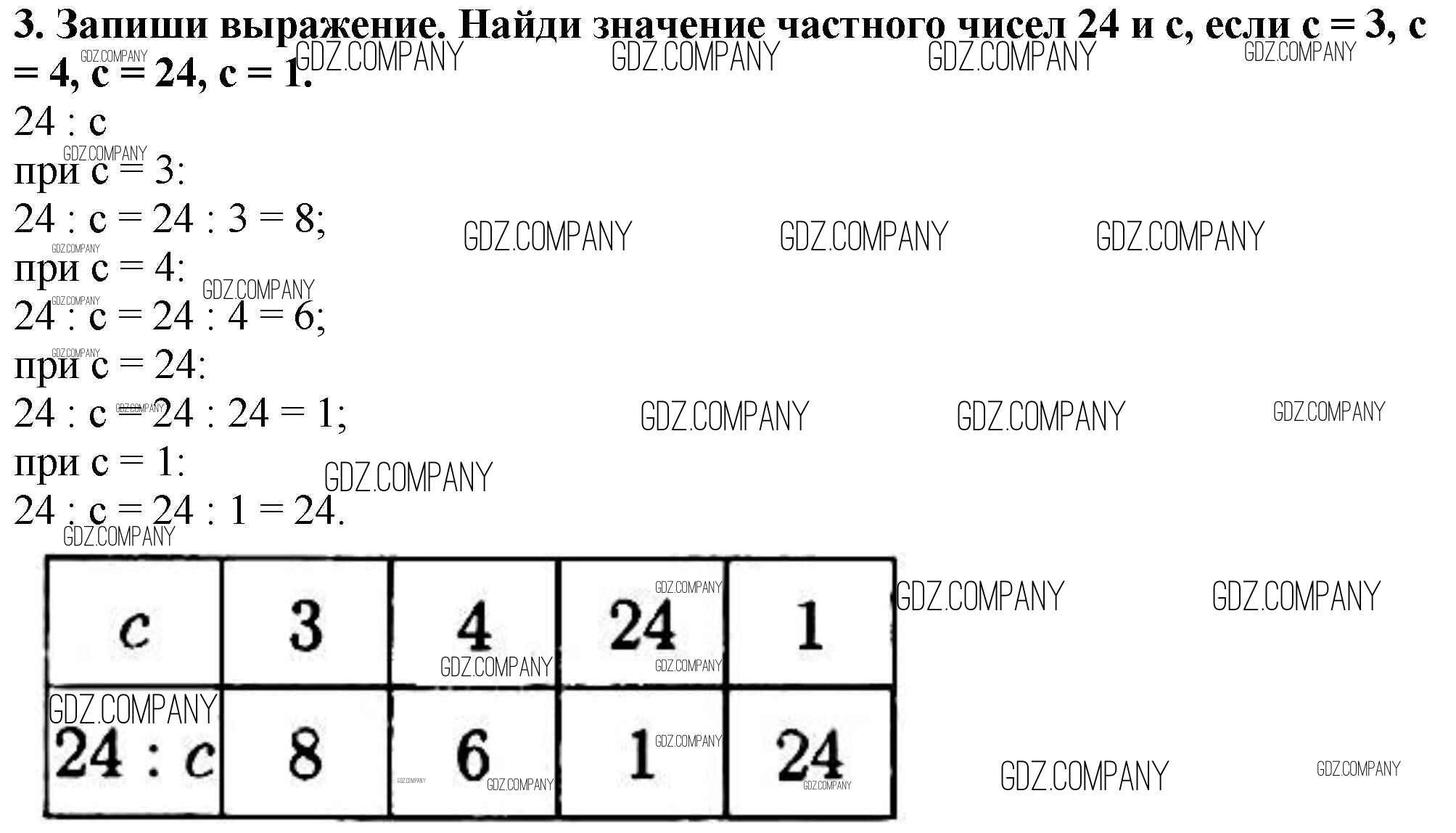 3. Запиши выражение. Найди значение частного чисел 24 и с, если с = 3, с = 4, с = 24, с = 1.

24 : с

при с = 3:

24 : с = 24 : 3 = 8;

при с = 4:

24 : с = 24 : 4 = 6;

при с = 24:

24 : с = 24 : 24 = 1;

при с = 1:

24 : с = 24 : 1 = 24.

| c | 3 | 4 | 24 | 1 |
|---|---|---|---|---|
| 24 : c | 8 | 6 | 1 | 24 |

GDZ.COMPANY